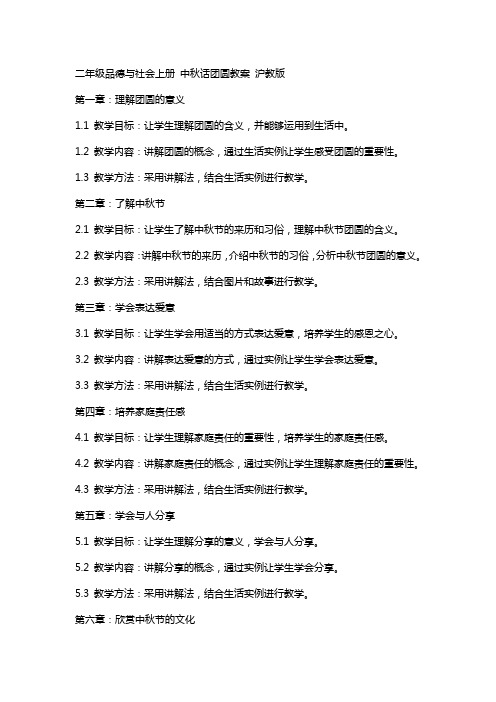 二年级品德与社会上册 中秋话团圆教案 沪教版

第一章：理解团圆的意义

1.1 教学目标：让学生理解团圆的含义，并能够运用到生活中。

1.2 教学内容：讲解团圆的概念，通过生活实例让学生感受团圆的重要性。

1.3 教学方法：采用讲解法，结合生活实例进行教学。

第二章：了解中秋节

2.1 教学目标：让学生了解中秋节的来历和习俗，理解中秋节团圆的含义。

2.2 教学内容：讲解中秋节的来历，介绍中秋节的习俗，分析中秋节团圆的意义。

2.3 教学方法：采用讲解法，结合图片和故事进行教学。

第三章：学会表达爱意

3.1 教学目标：让学生学会用适当的方式表达爱意，培养学生的感恩之心。

3.2 教学内容：讲解表达爱意的方式，通过实例让学生学会表达爱意。

3.3 教学方法：采用讲解法，结合生活实例进行教学。

第四章：培养家庭责任感

4.1 教学目标：让学生理解家庭责任的重要性，培养学生的家庭责任感。

4.2 教学内容：讲解家庭责任的概念，通过实例让学生理解家庭责任的重要性。

4.3 教学方法：采用讲解法，结合生活实例进行教学。

第五章：学会与人分享

5.1 教学目标：让学生理解分享的意义，学会与人分享。

5.2 教学内容：讲解分享的概念，通过实例让学生学会分享。

5.3 教学方法：采用讲解法，结合生活实例进行教学。

第六章：欣赏中秋节的文化